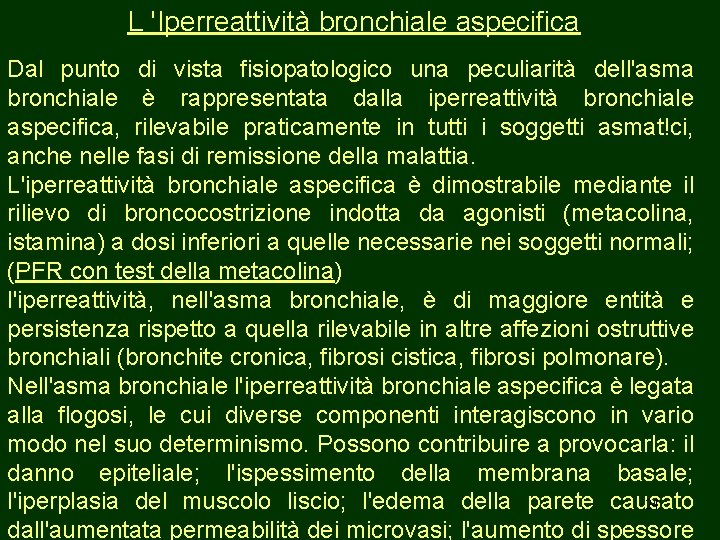 L 'Iperreattività bronchiale aspecifica

Dal punto di vista fisiopatologico una peculiarità dell'asma bronchiale è rappresentata dalla iperreattività bronchiale aspecifica, rilevabile praticamente in tutti i soggetti asmat!ci, anche nelle fasi di remissione della malattia.

L'iperreattività bronchiale aspecifica è dimostrabile mediante il rilievo di broncocostrizione indotta da agonisti (metacolina, istamina) a dosi inferiori a quelle necessarie nei soggetti normali; (PFR con test della metacolina)

l'iperreattività, nell'asma bronchiale, è di maggiore entità e persistenza rispetto a quella rilevabile in altre affezioni ostruttive bronchiali (bronchite cronica, fibrosi cistica, fibrosi polmonare).

Nell'asma bronchiale l'iperreattività bronchiale aspecifica è legata alla flogosi, le cui diverse componenti interagiscono in vario modo nel suo determinismo. Possono contribuire a provocarla: il danno epiteliale; l'ispessimento della membrana basale; l'iperplasia del muscolo liscio; l'edema della parete causato dall'aumentata permeabilità dei microvasi; l'aumento di spessore